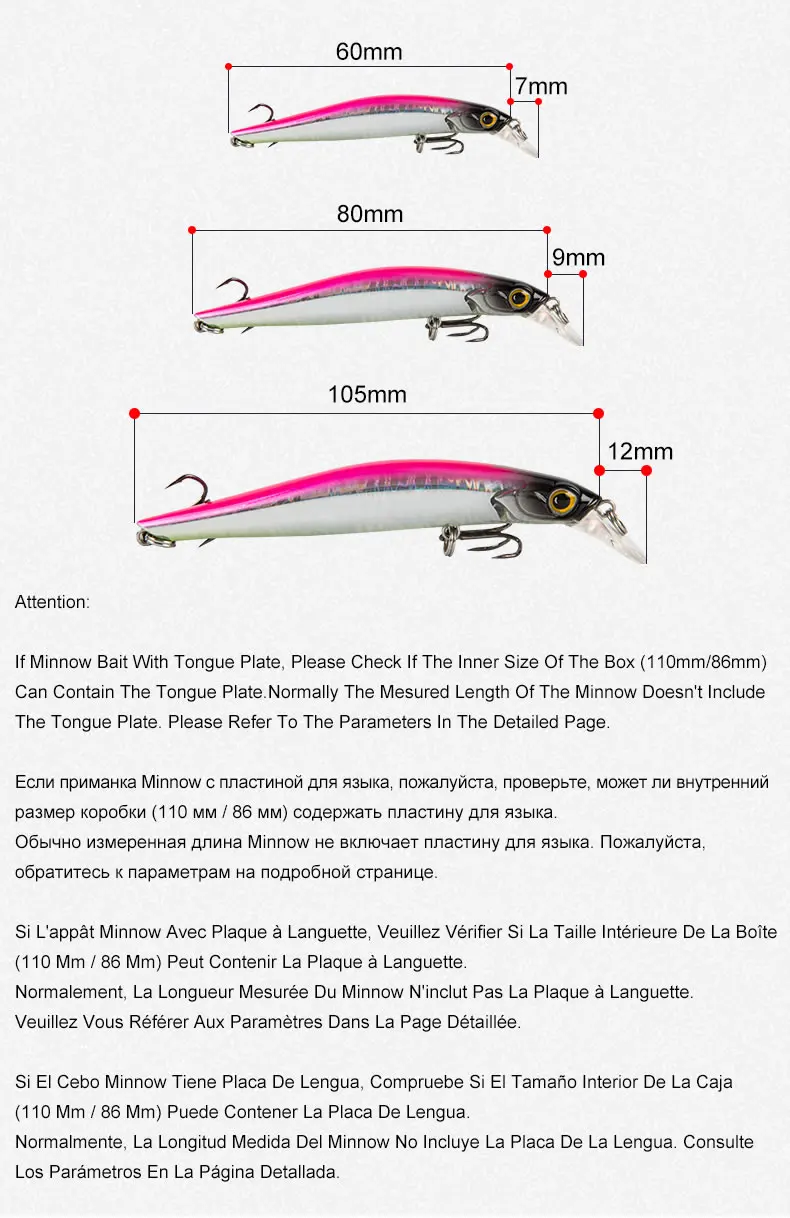 60mm

7mm

80mm

9mm

105mm

12mm

Attention:

If Minnow Bait With Tongue Plate, Please Check If The Inner Size Of The Box (110mm/86mm) Can Contain The Tongue Plate.Normally The Mesured Length Of The Minnow Doesn't Include The Tongue Plate. Please Refer To The Parameters In The Detailed Page.

Если приманка Minnow с пластиной для языка, пожалуйста, проверьте, может ли внутренний размер коробки (110 мм / 86 мм) содержать пластину для языка.
Обычно измеренная длина Minnow не включает пластину для языка. Пожалуйста, обратитесь к параметрам на подробной странице.

Si L'appât Minnow Avec Plaque à Languette, Veuillez Vérifier Si La Taille Intérieure De La Boîte (110 Mm / 86 Mm) Peut Contenir La Plaque à Languette.
Normalement, La Longueur Mesurée Du Minnow N'inclut Pas La Plaque à Languette.
Veuillez Vous Référer Aux Paramètres Dans La Page Détaillée.

Si El Cebo Minnow Tiene Placa De Lengua, Compruebe Si El Tamaño Interior De La Caja (110 Mm / 86 Mm) Puede Contener La Placa De Lengua.
Normalmente, La Longitud Medida Del Minnow No Incluye La Placa De La Lengua. Consulte Los Parámetros En La Página Detallada.